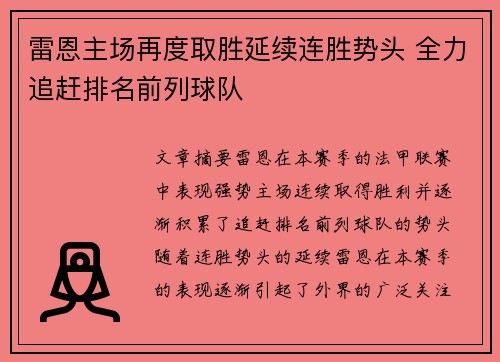 雷恩主场再度取胜延续连胜势头 全力追赶排名前列球队

文章摘要雷恩在本赛季的法甲联赛中表现强势主场连续取得胜利并逐渐积累了追赶排名前列球队的势头随着连胜势头的延续雷恩在本赛季的表现逐渐引起了外界的广泛关注